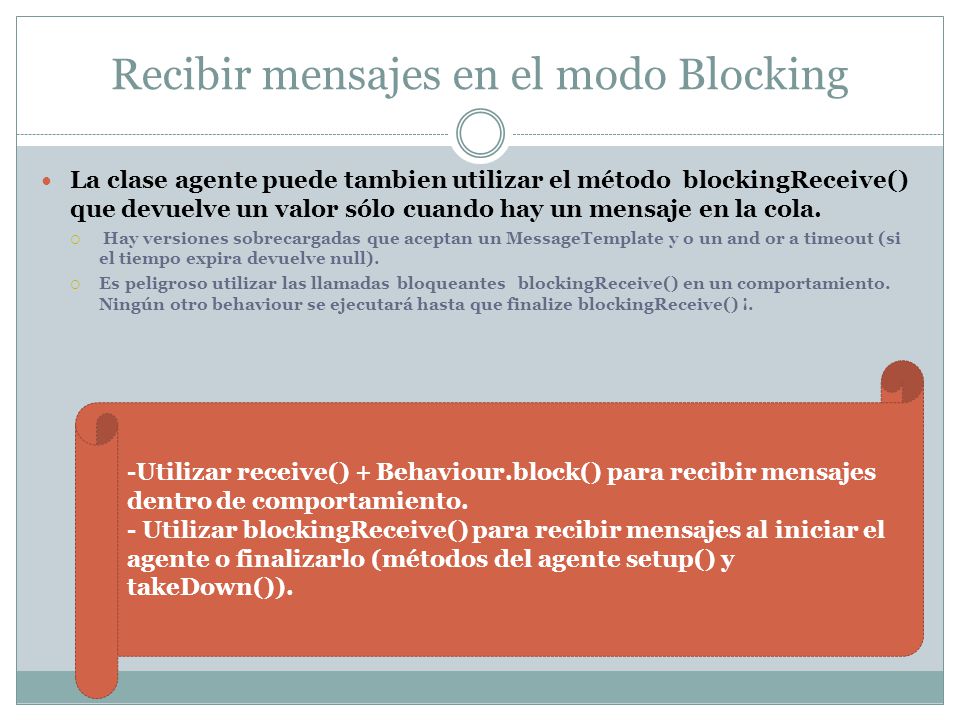 Recibir mensajes en el modo Blocking

La clase agente puede tambien utilizar el método blockingReceive() que devuelve un valor sólo cuando hay un mensaje en la cola.

Hay versiones sobrecargadas que aceptan un MessageTemplate y o un and or a timeout (si el tiempo expira devuelve null).

Es peligroso utilizar las llamadas bloqueantes blockingReceive() en un comportamiento. Ningún otro behaviour se ejecutará hasta que finalize blockingReceive() ¡.

-Utilizar receive() + Behaviour.block() para recibir mensajes dentro de comportamiento.
- Utilizar blockingReceive() para recibir mensajes al iniciar el agente o finalizarlo (métodos del agente setup() y takeDown()).